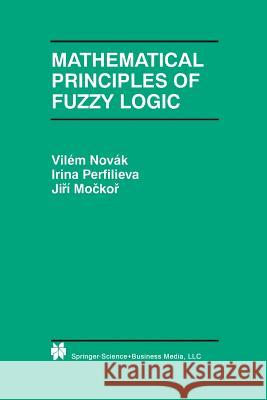 MATHEMATICAL PRINCIPLES OF FUZZY LOGIC

Vilém Novák
Irina Perfilieva
Jiří Močkoř

Springer-Science+Business Media, LLC

Kraina Książek